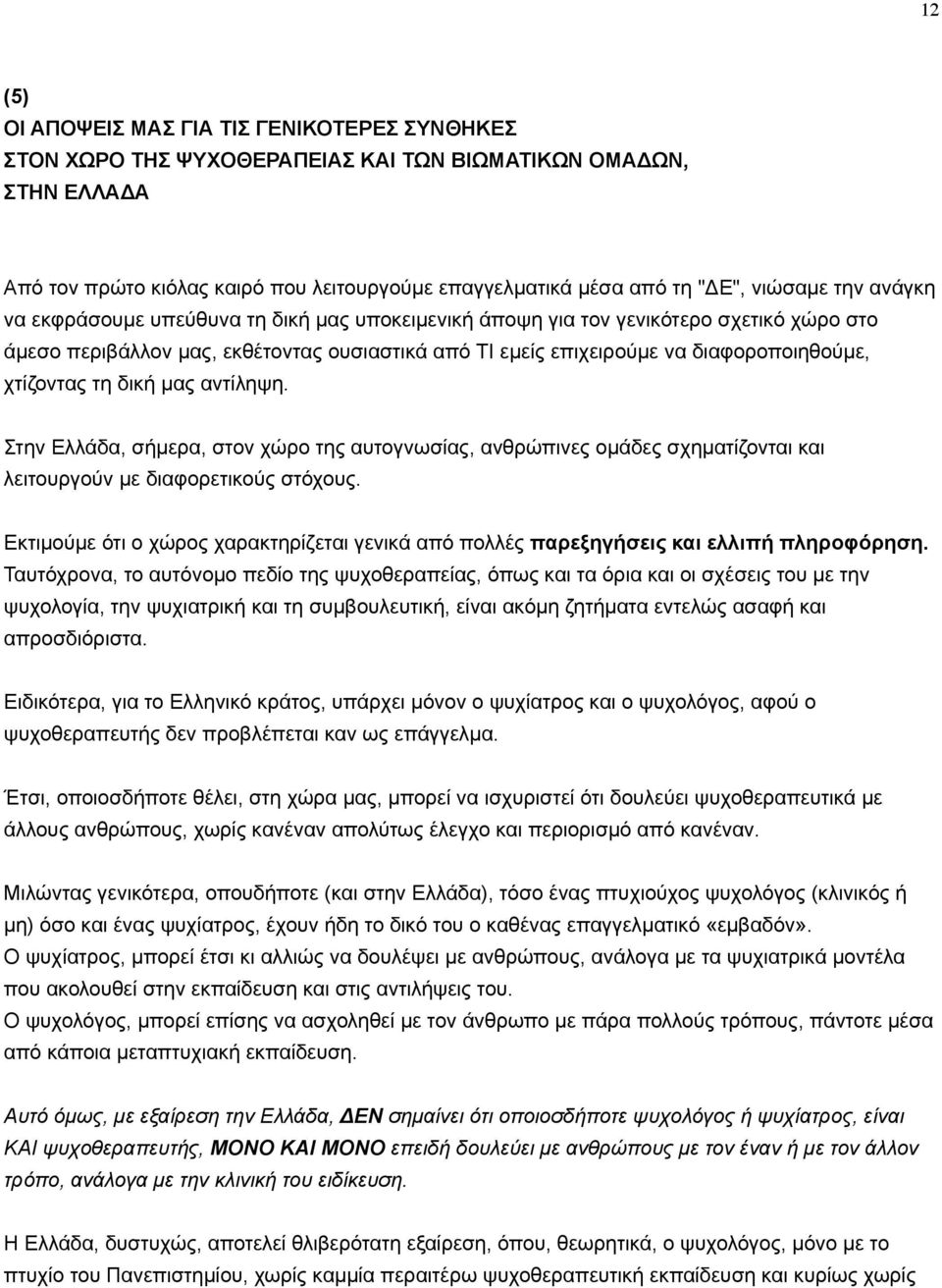 12

(5)
ΟΙ ΑΠΟΨΕΙΣ ΜΑΣ ΓΙΑ ΤΙΣ ΓΕΝΙΚΟΤΕΡΕΣ ΣΥΝΘΗΚΕΣ ΣΤΟΝ ΧΩΡΟ ΤΗΣ ΨΥΧΟΘΕΡΑΠΕΙΑΣ ΚΑΙ ΤΩΝ ΒΙΩΜΑΤΙΚΩΝ ΟΜΑΔΩΝ, ΣΤΗΝ ΕΛΛΑΔΑ

Από τον πρώτο κιόλας καιρό που λειτουργούμε επαγγελματικά μέσα από τη "ΔΕ", νιώσαμε την ανάγκη να εκφράσουμε υπεύθυνα τη δική μας υποκειμενική άποψη για τον γενικότερο σχετικό χώρο στο άμεσο περιβάλλον μας, εκθέτοντας ουσιαστικά από ΤΙ εμείς επιχειρούμε να διαφοροποιηθούμε, χτίζοντας τη δική μας αντίληψη.

Στην Ελλάδα, σήμερα, στον χώρο της αυτογνωσίας, ανθρώπινες ομάδες σχηματίζονται και λειτουργούν με διαφορετικούς στόχους.

Εκτιμούμε ότι ο χώρος χαρακτηρίζεται γενικά από πολλές παρεξηγήσεις και ελλιπή πληροφόρηση. Ταυτόχρονα, το αυτόνομο πεδίο της ψυχοθεραπείας, όπως και τα όρια και οι σχέσεις του με την ψυχολογία, την ψυχιατρική και τη συμβουλευτική, είναι ακόμη ζητήματα εντελώς ασαφή και απροσδιόριστα.

Ειδικότερα, για το Ελληνικό κράτος, υπάρχει μόνον ο ψυχίατρος και ο ψυχολόγος, αφού ο ψυχοθεραπευτής δεν προβλέπεται καν ως επάγγελμα.

Έτσι, οποιοσδήποτε θέλει, στη χώρα μας, μπορεί να ισχυριστεί ότι δουλεύει ψυχοθεραπευτικά με άλλους ανθρώπους, χωρίς κανέναν απολύτως έλεγχο και περιορισμό από κανέναν.

Μιλώντας γενικότερα, οπουδήποτε (και στην Ελλάδα), τόσο ένας πτυχιούχος ψυχολόγος (κλινικός ή μη) όσο και ένας ψυχίατρος, έχουν ήδη το δικό του ο καθένας επαγγελματικό «εμβαδόν».
Ο ψυχίατρος, μπορεί έτσι κι αλλιώς να δουλέψει με ανθρώπους, ανάλογα με τα ψυχιατρικά μοντέλα που ακολουθεί στην εκπαίδευση και στις αντιλήψεις του.
Ο ψυχολόγος, μπορεί επίσης να ασχοληθεί με τον άνθρωπο με πάρα πολλούς τρόπους, πάντοτε μέσα από κάποια μεταπτυχιακή εκπαίδευση.

Αυτό όμως, με εξαίρεση την Ελλάδα, ΔΕΝ σημαίνει ότι οποιοσδήποτε ψυχολόγος ή ψυχίατρος, είναι ΚΑΙ ψυχοθεραπευτής, ΜΟΝΟ ΚΑΙ ΜΟΝΟ επειδή δουλεύει με ανθρώπους με τον έναν ή με τον άλλον τρόπο, ανάλογα με την κλινική του ειδίκευση.

Η Ελλάδα, δυστυχώς, αποτελεί θλιβερότατη εξαίρεση, όπου, θεωρητικά, ο ψυχολόγος, μόνο με το πτυχίο του Πανεπιστημίου, χωρίς καμμία περαιτέρω ψυχοθεραπευτική εκπαίδευση και κυρίως χωρίς